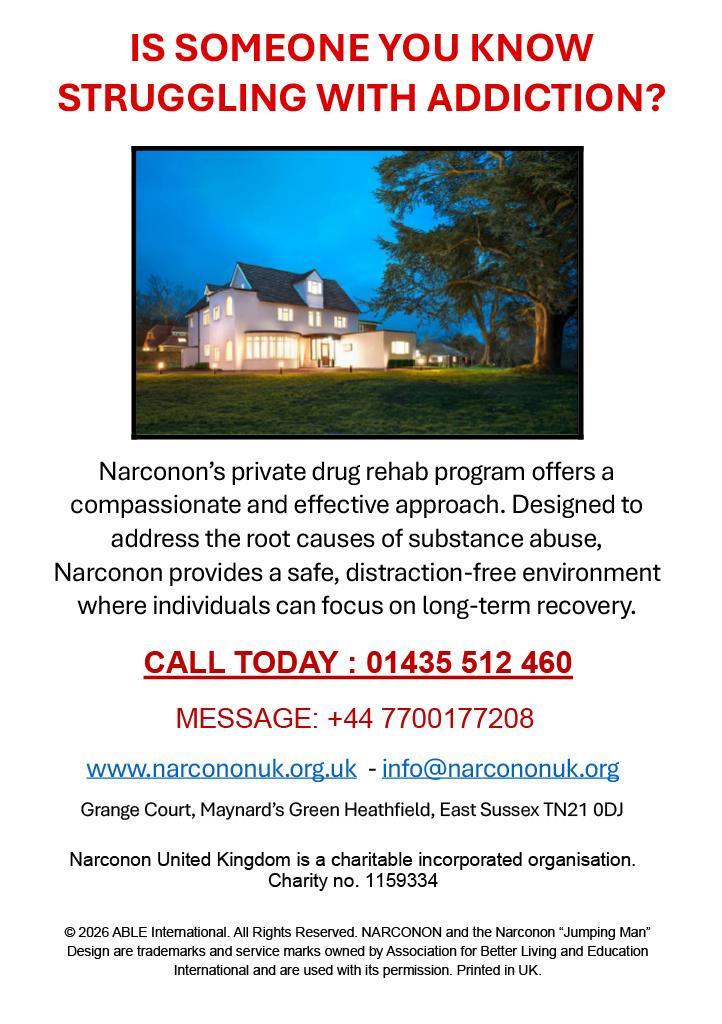 IS SOMEONE YOU KNOW STRUGGLING WITH ADDICTION?

Narconon's private drug rehab program offers a compassionate and effective approach. Designed to address the root causes of substance abuse, Narconon provides a safe, distraction-free environment where individuals can focus on long-term recovery.

CALL TODAY : 01435 512 460

MESSAGE: +44 7700177208

www.narcononuk.org.uk - info@narcononuk.org

Grange Court, Maynard's Green Heathfield, East Sussex TN21 0DJ

Narconon United Kingdom is a charitable incorporated organisation.
Charity no. 1159334

© 2026 ABLE International. All Rights Reserved. NARCONON and the Narconon "Jumping Man" Design are trademarks and service marks owned by Association for Better Living and Education International and are used with its permission. Printed in UK.